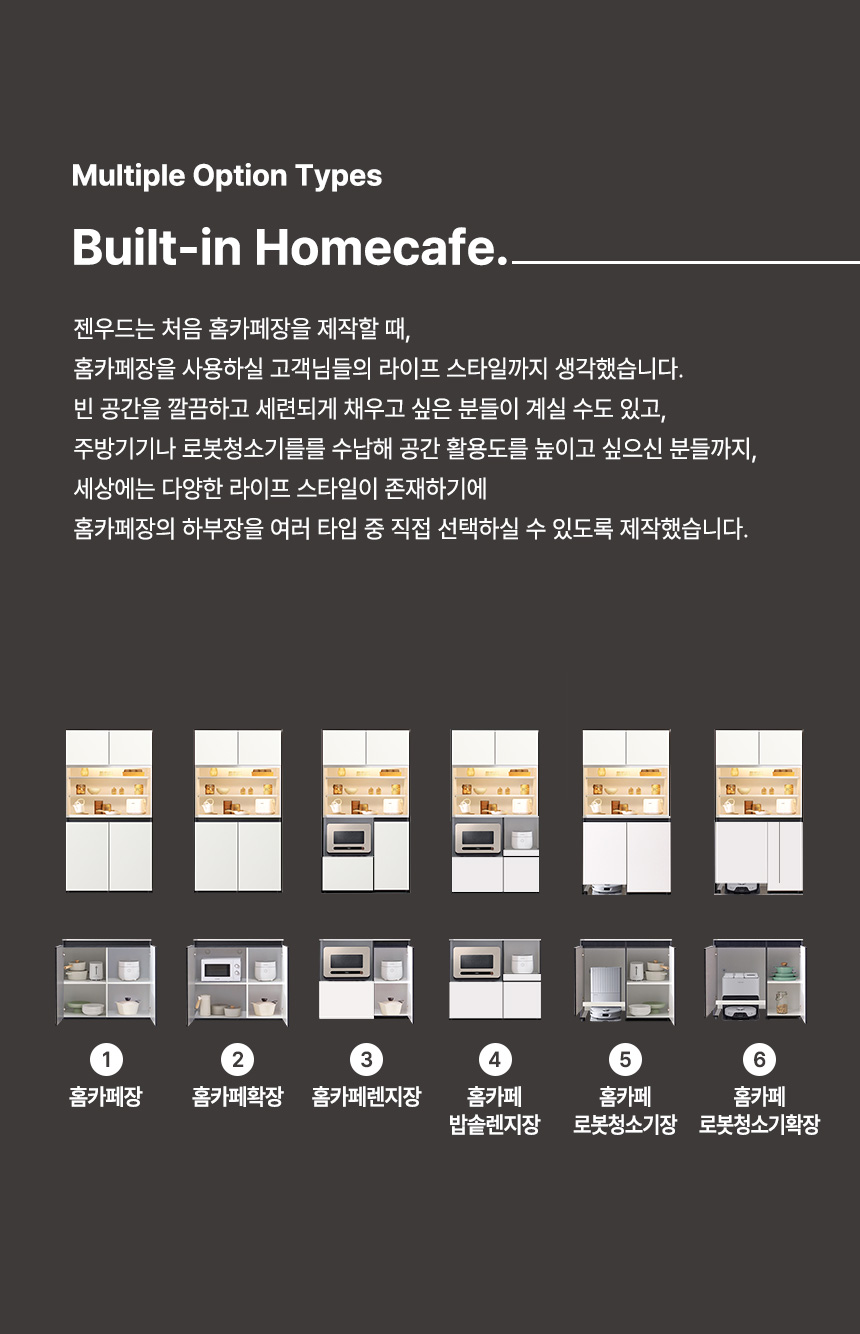 Multiple Option Types

Built-in Homecafe.

젠우드는 처음 홈카페장을 제작할 때,
홈카페장을 사용하실 고객님들의 라이프 스타일까지 생각했습니다.
빈 공간을 깔끔하고 세련되게 채우고 싶은 분들이 계실 수도 있고,
주방기기나 로봇청소기를를 수납해 공간 활용도를 높이고 싶으신 분들까지,
세상에는 다양한 라이프 스타일이 존재하기에
홈카페장의 하부장을 여러 타입 중 직접 선택하실 수 있도록 제작했습니다.

1
홈카페장

2
홈카페확장

3
홈카페렌지장

4
홈카페
밥솥렌지장

5
홈카페
로봇청소기장

6
홈카페
로봇청소기확장